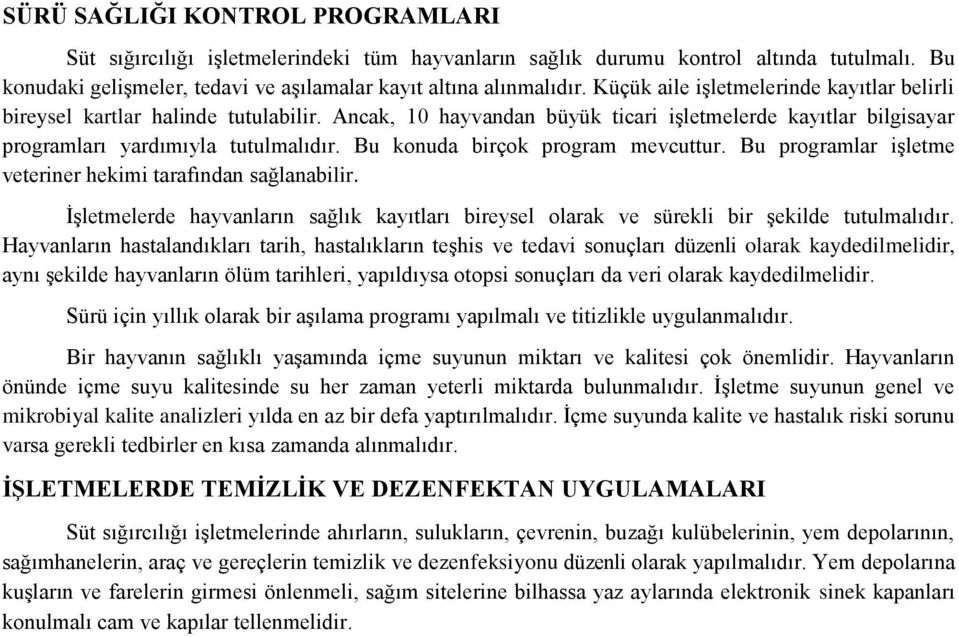 SÜRÜ SAĞLIĞI KONTROL PROGRAMLARI

Süt sığırcılığı işletmelerindeki tüm hayvanların sağlık durumu kontrol altında tutulmalı. Bu konudaki gelişmeler, tedavi ve aşılamalar kayıt altına alınmalıdır. Küçük aile işletmelerinde kayıtlar belirli bireysel kartlar halinde tutulabilir. Ancak, 10 hayvandan büyük ticari işletmelerde kayıtlar bilgisayar programları yardımıyla tutulmalıdır. Bu konuda birçok program mevcuttur. Bu programlar işletme veteriner hekimi tarafından sağlanabilir.

İşletmelerde hayvanların sağlık kayıtları bireysel olarak ve sürekli bir şekilde tutulmalıdır. Hayvanların hastalandıkları tarih, hastalıkların teşhis ve tedavi sonuçları düzenli olarak kaydedilmelidir, aynı şekilde hayvanların ölüm tarihleri, yapıldıysa otopsi sonuçları da veri olarak kaydedilmelidir.

Sürü için yıllık olarak bir aşılama programı yapılmalı ve titizlikle uygulanmalıdır.

Bir hayvanın sağlıklı yaşamında içme suyunun miktarı ve kalitesi çok önemlidir. Hayvanların önünde içme suyu kalitesinde su her zaman yeterli miktarda bulunmalıdır. İşletme suyunun genel ve mikrobiyal kalite analizleri yılda en az bir defa yaptırılmalıdır. İçme suyunda kalite ve hastalık riski sorunu varsa gerekli tedbirler en kısa zamanda alınmalıdır.

İŞLETMELERDE TEMİZLİK VE DEZENFEKTAN UYGULAMALARI

Süt sığırcılığı işletmelerinde ahırların, sulukların, çevrenin, buzağı kulübelerinin, yem depolarının, sağımhanelerin, araç ve gereçlerin temizlik ve dezenfeksiyonu düzenli olarak yapılmalıdır. Yem depolarına kuşların ve farelerin girmesi önlenmeli, sağım sitelerine bilhassa yaz aylarında elektronik sinek kapanları konulmalı cam ve kapılar tellenmelidir.